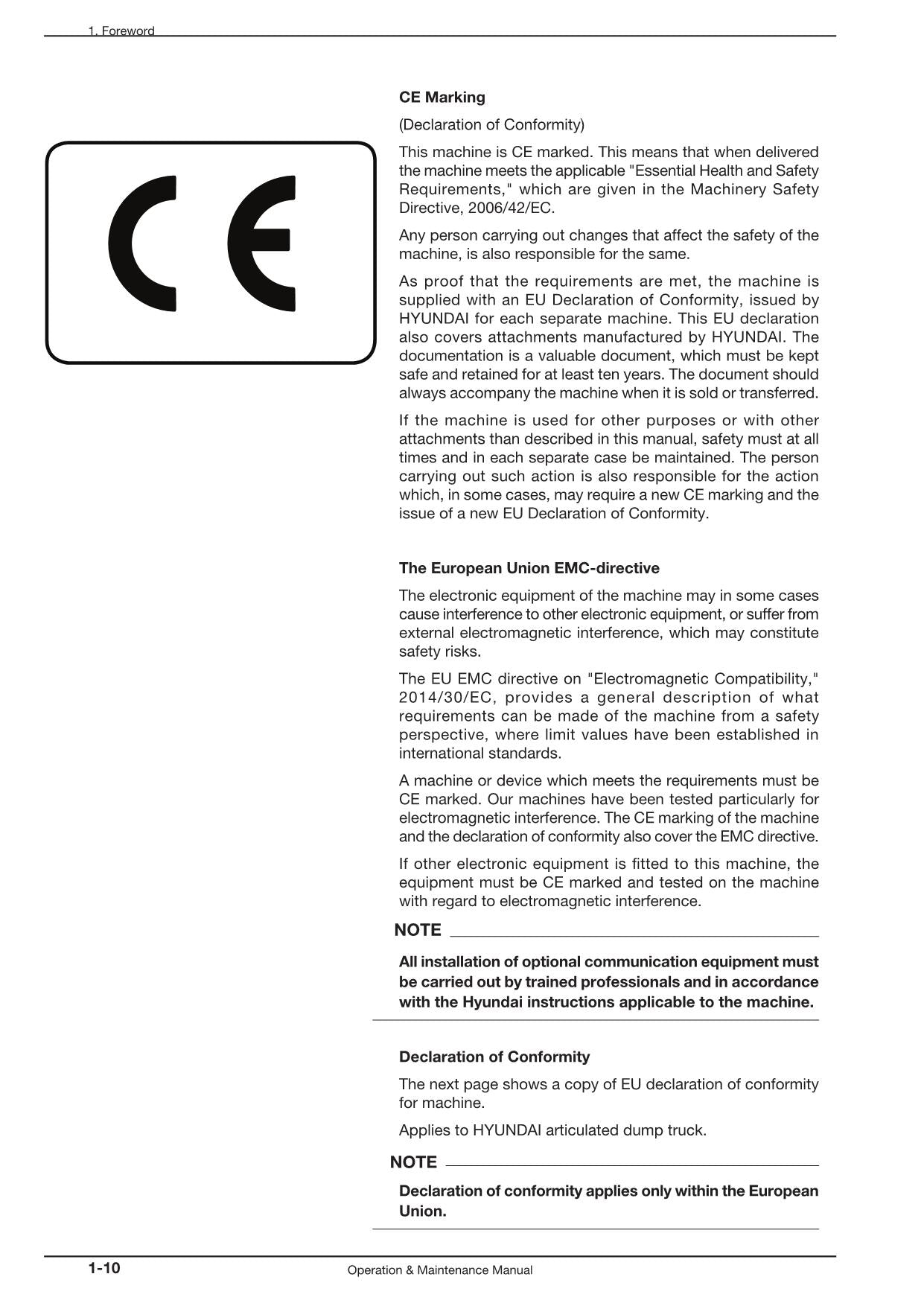 1. Foreword

CE

CE Marking

(Declaration of Conformity)

This machine is CE marked. This means that when delivered the machine meets the applicable "Essential Health and Safety Requirements," which are given in the Machinery Safety Directive, 2006/42/EC.

Any person carrying out changes that affect the safety of the machine, is also responsible for the same.

As proof that the requirements are met, the machine is supplied with an EU Declaration of Conformity, issued by HYUNDAI for each separate machine. This EU declaration also covers attachments manufactured by HYUNDAI. The documentation is a valuable document, which must be kept safe and retained for at least ten years. The document should always accompany the machine when it is sold or transferred.

If the machine is used for other purposes or with other attachments than described in this manual, safety must at all times and in each separate case be maintained. The person carrying out such action is also responsible for the action which, in some cases, may require a new CE marking and the issue of a new EU Declaration of Conformity.

The European Union EMC-directive

The electronic equipment of the machine may in some cases cause interference to other electronic equipment, or suffer from external electromagnetic interference, which may constitute safety risks.

The EU EMC directive on "Electromagnetic Compatibility," 2014/30/EC, provides a general description of what requirements can be made of the machine from a safety perspective, where limit values have been established in international standards.

A machine or device which meets the requirements must be CE marked. Our machines have been tested particularly for electromagnetic interference. The CE marking of the machine and the declaration of conformity also cover the EMC directive.

If other electronic equipment is fitted to this machine, the equipment must be CE marked and tested on the machine with regard to electromagnetic interference.

NOTE

All installation of optional communication equipment must be carried out by trained professionals and in accordance with the Hyundai instructions applicable to the machine.

Declaration of Conformity

The next page shows a copy of EU declaration of conformity for machine.

Applies to HYUNDAI articulated dump truck.

NOTE

Declaration of conformity applies only within the European Union.

1-10

Operation & Maintenance Manual